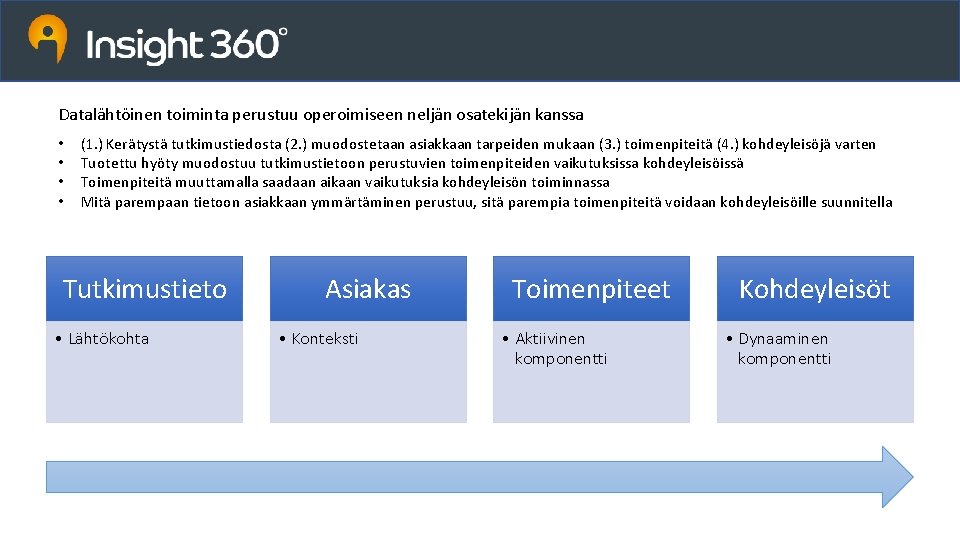 Insight 360°

Datalähtöinen toiminta perustuu operoimiseen neljän osatekijän kanssa

• (1.) Kerätystä tutkimustiedosta (2.) muodostetaan asiakkaan tarpeiden mukaan (3.) toimenpiteitä (4.) kohdeyleisöjä varten
• Tuotettu hyöty muodostuu tutkimustietoon perustuvien toimenpiteiden vaikutuksissa kohdeyleisöissä
• Toimenpiteitä muuttamalla saadaan aikaan vaikutuksia kohdeyleisön toiminnassa
• Mitä parempaan tietoon asiakkaan ymmärtäminen perustuu, sitä parempia toimenpiteitä voidaan kohdeyleisöille suunnitella

Tutkimustieto

• Lähtökohta

Asiakas

• Konteksti

Toimenpiteet

• Aktiivinen komponentti

Kohdeyleisöt

• Dynaaminen komponentti